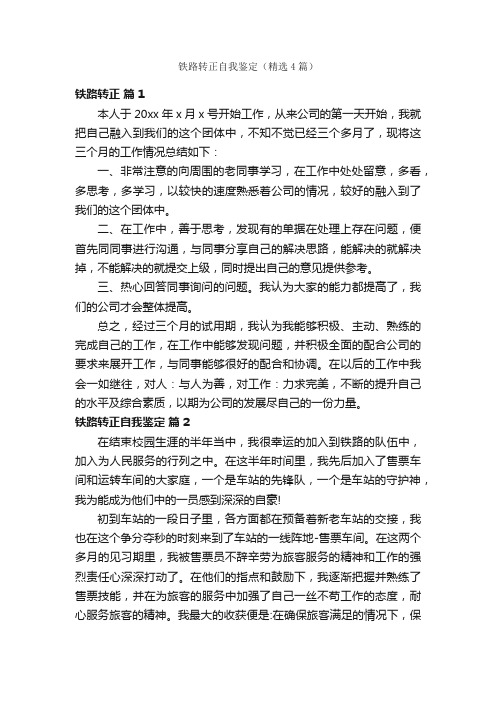 铁路转正自我鉴定（精选4篇）

铁路转正 篇1

本人于20xx年x月x号开始工作，从来公司的第一天开始，我就把自己融入到我们的这个团体中，不知不觉已经三个多月了，现将这三个月的工作情况总结如下：

一、非常注意的向周围的老同事学习，在工作中处处留意，多看，多思考，多学习，以较快的速度熟悉着公司的情况，较好的融入到了我们的这个团体中。

二、在工作中，善于思考，发现有的单据在处理上存在问题，便首先同同事进行沟通，与同事分享自己的解决思路，能解决的就解决掉，不能解决的就提交上级，同时提出自己的意见提供参考。

三、热心回答同事询问的问题。我认为大家的能力都提高了，我们的公司才会整体提高。

总之，经过三个月的试用期，我认为我能够积极、主动、熟练的完成自己的工作，在工作中能够发现问题，并积极全面的配合公司的要求来展开工作，与同事能够很好的配合和协调。在以后的工作中我会一如继往，对人：与人为善，对工作：力求完美，不断的提升自己的水平及综合素质，以期为公司的发展尽自己的一份力量。

铁路转正自我鉴定 篇2

在结束校园生涯的半年当中，我很幸运的加入到铁路的队伍中，加入为人民服务的行列之中。在这半年时间里，我先后加入了售票车间和运转车间的大家庭，一个是车站的先锋队，一个是车站的守护神，我为能成为他们中的一员感到深深的自豪!

初到车站的一段日子里，各方面都在预备着新老车站的交接，我也在这个争分夺秒的时刻来到了车站的一线阵地-售票车间。在这两个多月的见习期里，我被售票员不辞辛劳为旅客服务的精神和工作的强烈责任心深深打动了。在他们的指点和鼓励下，我逐渐把握并熟练了售票技能，并在为旅客的服务中加强了自己一丝不苟工作的态度，耐心服务旅客的精神。我最大的收获便是:在确保旅客满足的情况下，保